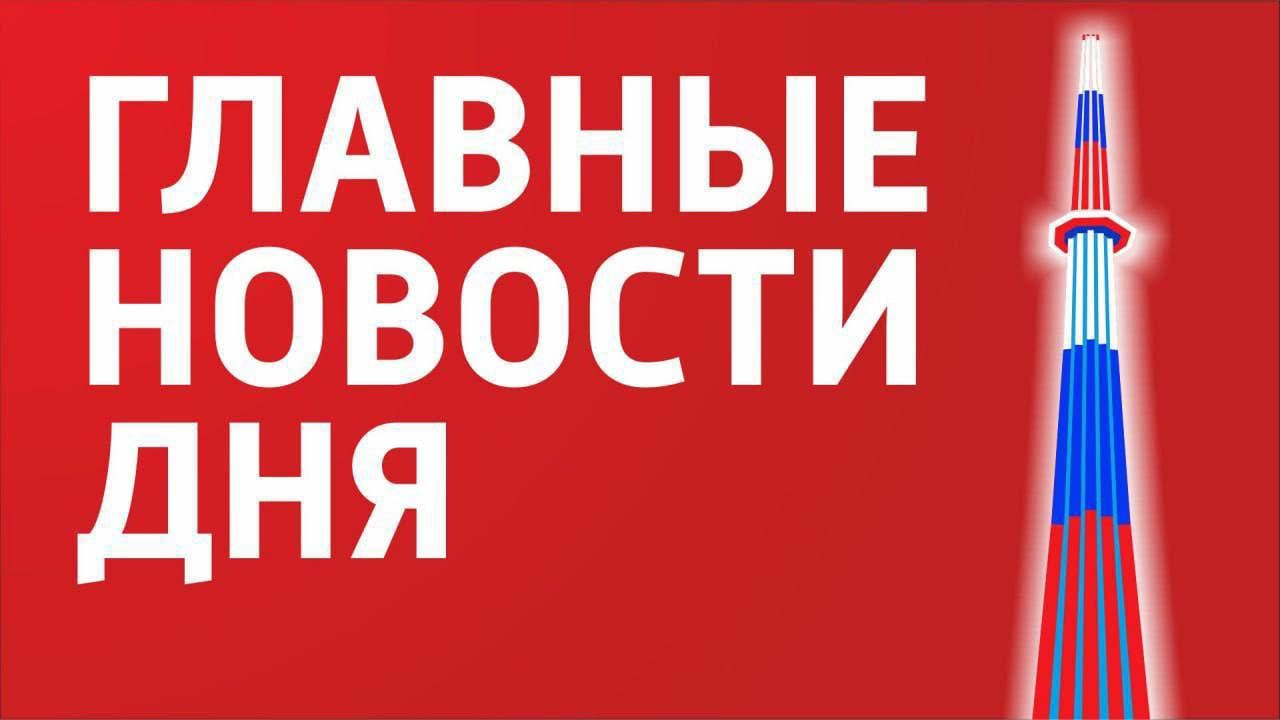 ГЛАВНЫЕ
НОВОСТИ
ДНЯ